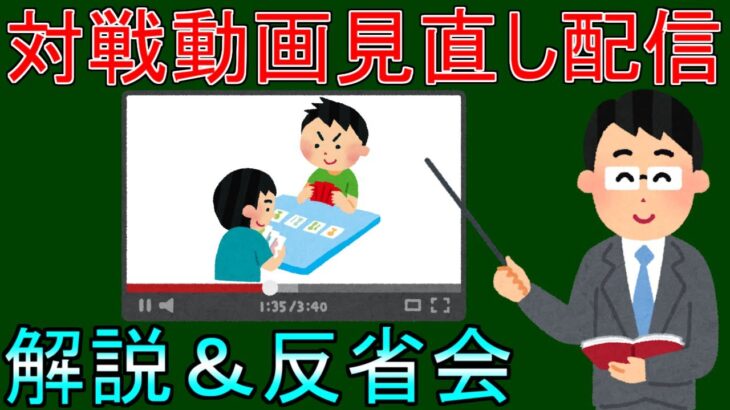 対戦動画見直し配信

1:35/3:40

解説＆反省会